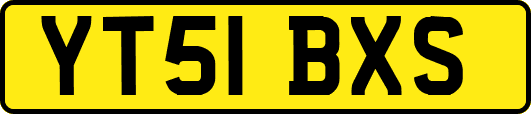 YT51 BXS